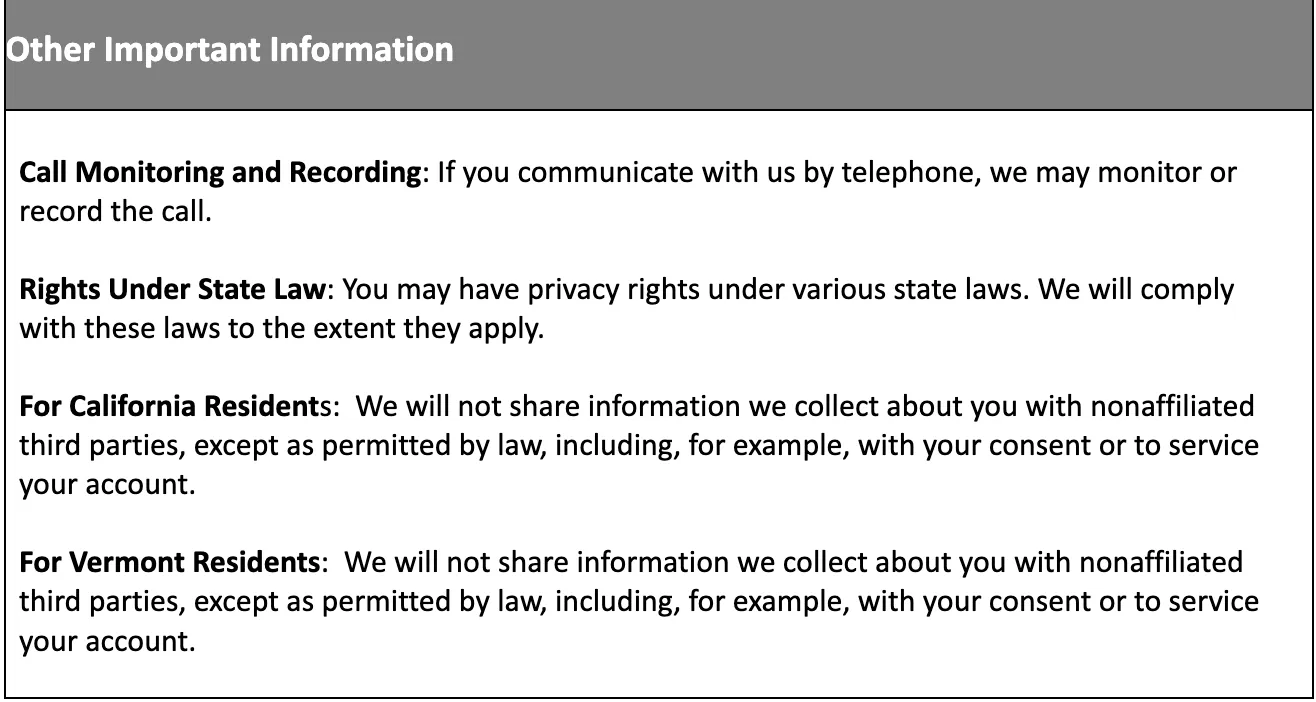 Other Important Information

Call Monitoring and Recording: If you communicate with us by telephone, we may monitor or record the call.

Rights Under State Law: You may have privacy rights under various state laws. We will comply with these laws to the extent they apply.

For California Residents: We will not share information we collect about you with nonaffiliated third parties, except as permitted by law, including, for example, with your consent or to service your account.

For Vermont Residents: We will not share information we collect about you with nonaffiliated third parties, except as permitted by law, including, for example, with your consent or to service your account.